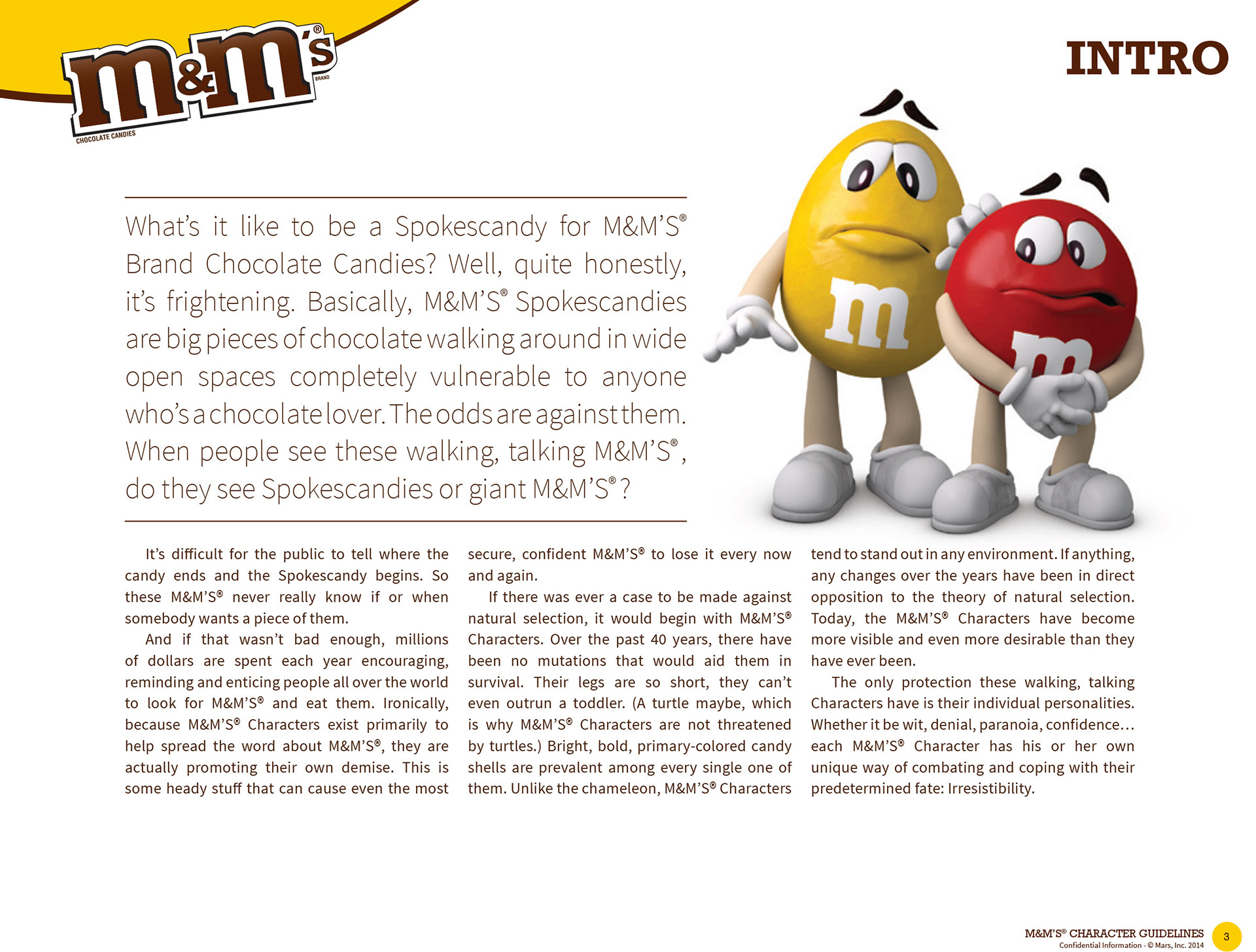 m&m's® BRAND CHOCOLATE CANDIES

INTRO

What's it like to be a Spokescandy for M&M'S® Brand Chocolate Candies? Well, quite honestly, it's frightening. Basically, M&M'S® Spokescandies are big pieces of chocolate walking around in wide open spaces completely vulnerable to anyone who's a chocolate lover. The odds are against them. When people see these walking, talking M&M'S®, do they see Spokescandies or giant M&M'S®?

m

m

It's difficult for the public to tell where the candy ends and the Spokescandy begins. So these M&M'S® never really know if or when somebody wants a piece of them.

And if that wasn't bad enough, millions of dollars are spent each year encouraging, reminding and enticing people all over the world to look for M&M'S® and eat them. Ironically, because M&M'S® Characters exist primarily to help spread the word about M&M'S®, they are actually promoting their own demise. This is some heady stuff that can cause even the most secure, confident M&M'S® to lose it every now and again.

If there was ever a case to be made against natural selection, it would begin with M&M'S® Characters. Over the past 40 years, there have been no mutations that would aid them in survival. Their legs are so short, they can't even outrun a toddler. (A turtle maybe, which is why M&M'S® Characters are not threatened by turtles.) Bright, bold, primary-colored candy shells are prevalent among every single one of them. Unlike the chameleon, M&M'S® Characters tend to stand out in any environment. If anything, any changes over the years have been in direct opposition to the theory of natural selection. Today, the M&M'S® Characters have become more visible and even more desirable than they have ever been.

The only protection these walking, talking Characters have is their individual personalities. Whether it be wit, denial, paranoia, confidence… each M&M'S® Character has his or her own unique way of combating and coping with their predetermined fate: Irresistibility.

M&M'S® CHARACTER GUIDELINES
Confidential Information - © Mars, Inc. 2014
3